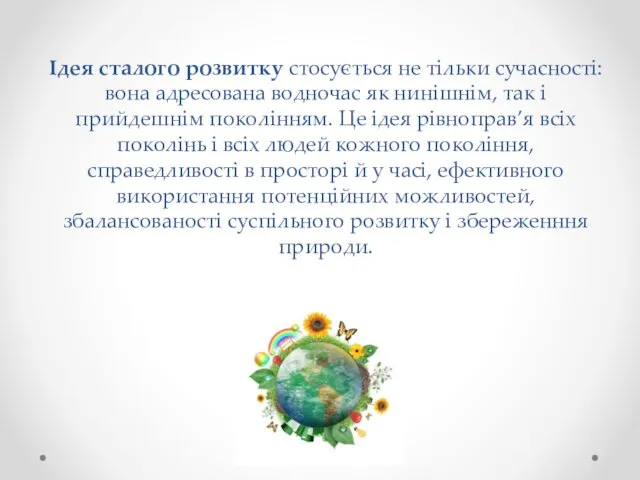 Ідея сталого розвитку стосується не тільки сучасності: вона адресована водночас як нинішнім, так і прийдешнім поколінням. Це ідея рівноправ’я всіх поколінь і всіх людей кожного покоління, справедливості в просторі й у часі, ефективного використання потенційних можливостей, збалансованості суспільного розвитку і збереженння природи.